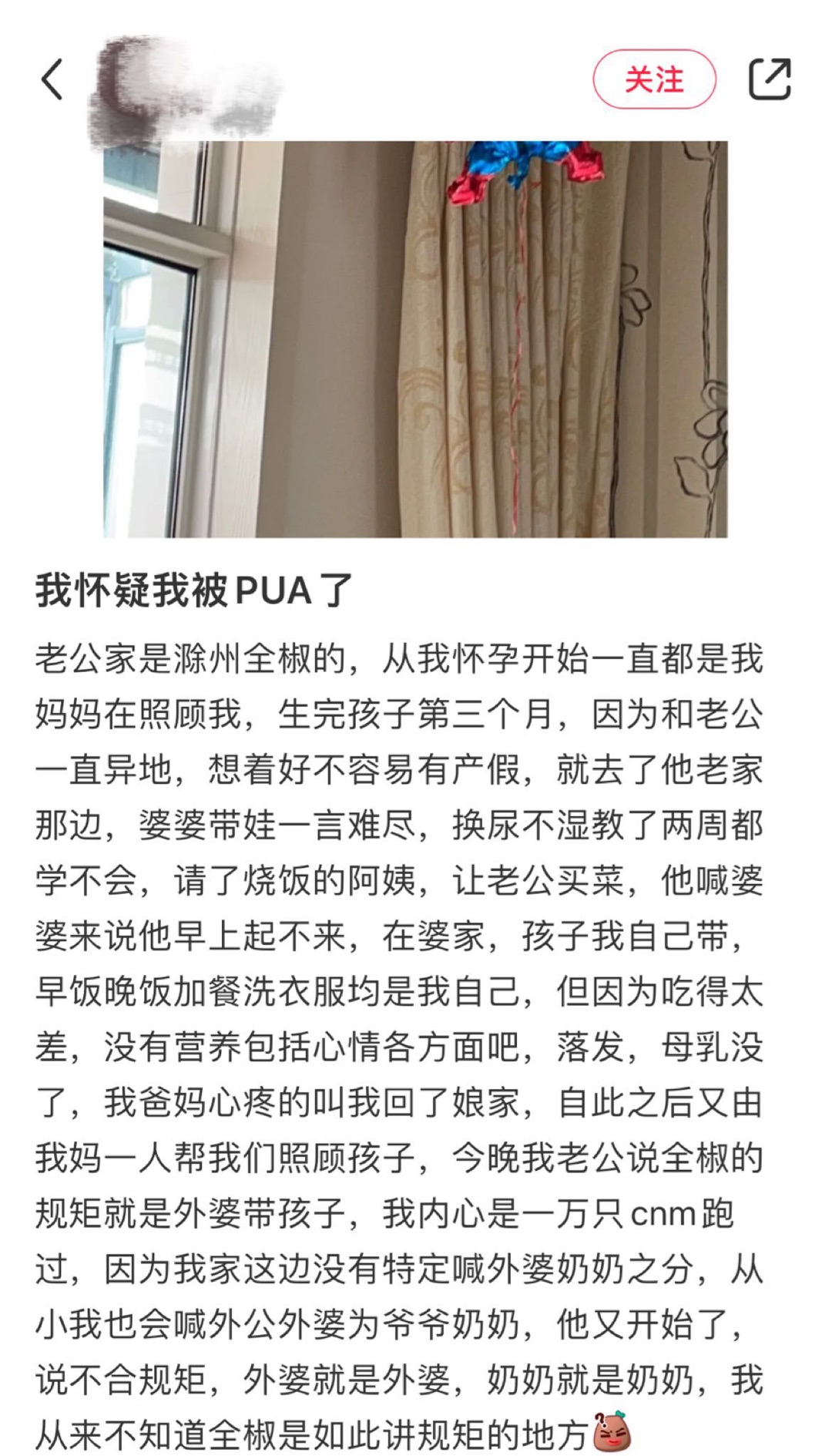 关注

我怀疑我被PUA了

老公家是滁州全椒的，从我怀孕开始一直都是我妈妈在照顾我，生完孩子第三个月，因为和老公一直异地，想着好不容易有产假，就去了他老家那边，婆婆带娃一言难尽，换尿不湿教了两周都学不会，请了烧饭的阿姨，让老公买菜，他喊婆婆来说他早上起不来，在婆家，孩子我自己带，早饭晚饭加餐洗衣服均是我自己，但因为吃得太差，没有营养包括心情各方面吧，落发，母乳没了，我爸妈心疼的叫我回了娘家，自此之后又由我妈一人帮我们照顾孩子，今晚我老公说全椒的规矩就是外婆带孩子，我内心是一万只cnm跑过，因为我家这边没有特定喊外婆奶奶之分，从小我也会喊外公外婆为爷爷奶奶，他又开始了，说不合规矩，外婆就是外婆，奶奶就是奶奶，我从来不知道全椒是如此讲规矩的地方